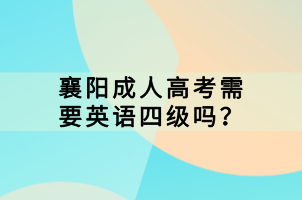 襄阳成人高考需要英语四级吗？